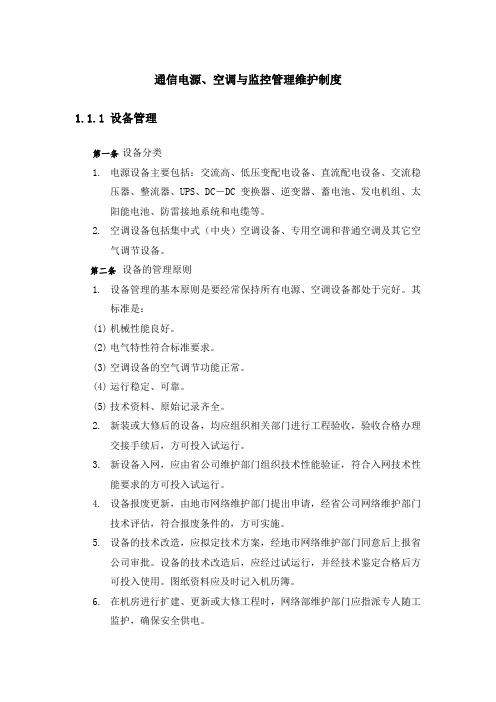 通信电源、空调与监控管理维护制度

1.1.1 设备管理

第一条 设备分类

1. 电源设备主要包括：交流高、低压变配电设备、直流配电设备、交流稳压器、整流器、UPS、DC－DC 变换器、逆变器、蓄电池、发电机组、太阳能电池、防雷接地系统和电缆等。

2. 空调设备包括集中式（中央）空调设备、专用空调和普通空调及其它空气调节设备。

第二条 设备的管理原则

1. 设备管理的基本原则是要经常保持所有电源、空调设备都处于完好。其标准是：

(1) 机械性能良好。

(2) 电气特性符合标准要求。

(3) 空调设备的空气调节功能正常。

(4) 运行稳定、可靠。

(5) 技术资料、原始记录齐全。

2. 新装或大修后的设备，均应组织相关部门进行工程验收，验收合格办理交接手续后，方可投入试运行。

3. 新设备入网，应由省公司维护部门组织技术性能验证，符合入网技术性能要求的方可投入试运行。

4. 设备报废更新，由地市网络维护部门提出申请，经省公司网络维护部门技术评估，符合报废条件的，方可实施。

5. 设备的技术改造，应拟定技术方案，经地市网络维护部门同意后上报省公司审批。设备的技术改造后，应经过试运行，并经技术鉴定合格后方可投入使用。图纸资料应及时记入机历簿。

6. 在机房进行扩建、更新或大修工程时，网络部维护部门应指派专人随工监护，确保安全供电。